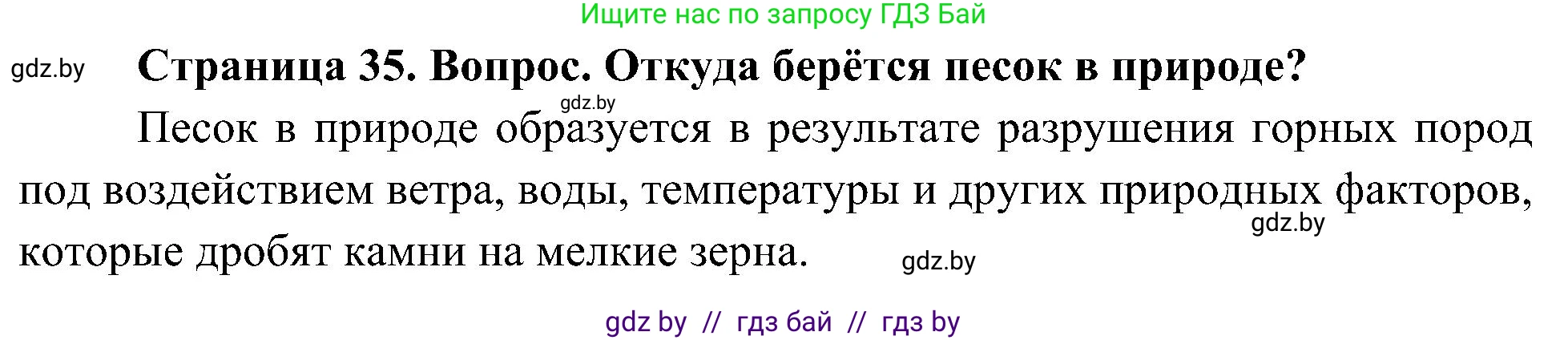 Ищите нас по запросу ГДЗ Бай

gdz.by

Страница 35. Вопрос. Откуда берётся песок в природе?

gdz.by

Песок в природе образуется в результате разрушения горных пород под воздействием ветра, воды, температуры и других природных факторов, которые дробят камни на мелкие зерна.

gdz.by

gdz.by

gdz by // гдз бай // гдз by